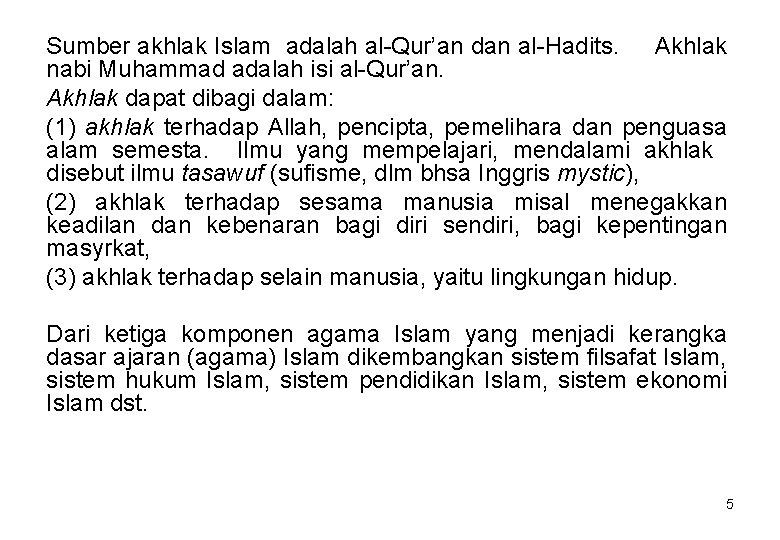 Sumber akhlak Islam adalah al-Qur'an dan al-Hadits. Akhlak nabi Muhammad adalah isi al-Qur'an.

Akhlak dapat dibagi dalam:

(1) akhlak terhadap Allah, pencipta, pemelihara dan penguasa alam semesta. Ilmu yang mempelajari, mendalami akhlak disebut ilmu tasawuf (sufisme, dlm bhsa Inggris mystic),

(2) akhlak terhadap sesama manusia misal menegakkan keadilan dan kebenaran bagi diri sendiri, bagi kepentingan masyrkat,

(3) akhlak terhadap selain manusia, yaitu lingkungan hidup.

Dari ketiga komponen agama Islam yang menjadi kerangka dasar ajaran (agama) Islam dikembangkan sistem filsafat Islam, sistem hukum Islam, sistem pendidikan Islam, sistem ekonomi Islam dst.

5